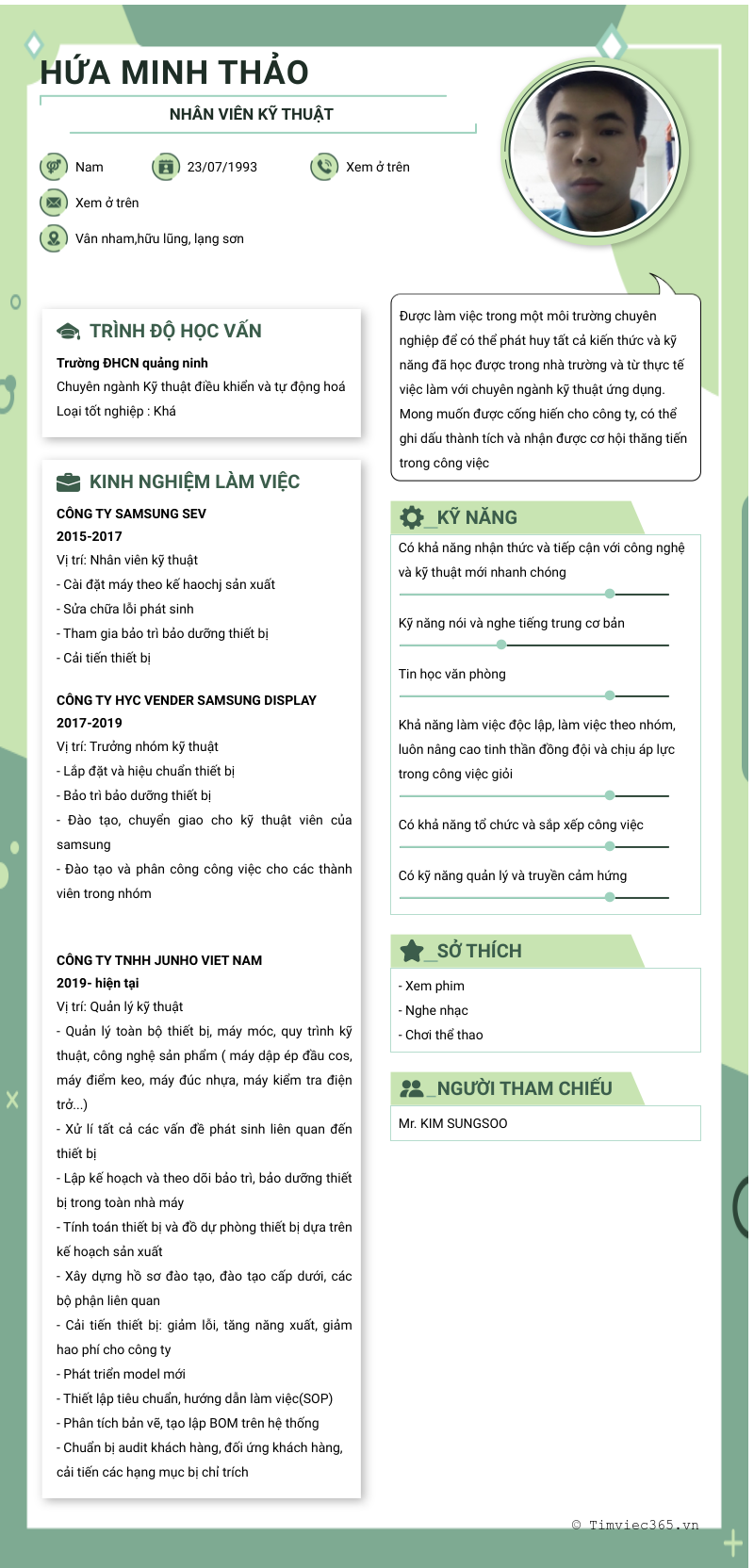 HỨA MINH THẢO

NHÂN VIÊN KỸ THUẬT

Nam

23/07/1993

Xem ở trên

Xem ở trên

Vân nham,hữu lũng, lạng sơn

TRÌNH ĐỘ HỌC VẤN

Trường ĐHCN quảng ninh
Chuyên ngành Kỹ thuật điều khiển và tự động hoá
Loại tốt nghiệp : Khá

KINH NGHIỆM LÀM VIỆC

CÔNG TY SAMSUNG SEV
2015-2017
Vị trí: Nhân viên kỹ thuật
- Cài đặt máy theo kế haochj sản xuất
- Sửa chữa lỗi phát sinh
- Tham gia bảo trì bảo dưỡng thiết bị
- Cải tiến thiết bị

CÔNG TY HYC VENDER SAMSUNG DISPLAY
2017-2019
Vị trí: Trưởng nhóm kỹ thuật
- Lắp đặt và hiệu chuẩn thiết bị
- Bảo trì bảo dưỡng thiết bị
- Đào tạo, chuyển giao cho kỹ thuật viên của samsung
- Đào tạo và phân công công việc cho các thành viên trong nhóm

CÔNG TY TNHH JUNHO VIET NAM
2019- hiện tại
Vị trí: Quản lý kỹ thuật
- Quản lý toàn bộ thiết bị, máy móc, quy trình kỹ thuật, công nghệ sản phẩm ( máy dập ép đầu cos, máy điểm keo, máy đúc nhựa, máy kiểm tra điện trở...)
- Xử lí tất cả các vấn đề phát sinh liên quan đến thiết bị
- Lập kế hoạch và theo dõi bảo trì, bảo dưỡng thiết bị trong toàn nhà máy
- Tính toán thiết bị và đồ dự phòng thiết bị dựa trên kế hoạch sản xuất
- Xây dựng hồ sơ đào tạo, đào tạo cấp dưới, các bộ phận liên quan
- Cải tiến thiết bị: giảm lỗi, tăng năng xuất, giảm hao phí cho công ty
- Phát triển model mới
- Thiết lập tiêu chuẩn, hướng dẫn làm việc(SOP)
- Phân tích bản vẽ, tạo lập BOM trên hệ thống
- Chuẩn bị audit khách hàng, đối ứng khách hàng, cải tiến các hạng mục bị chỉ trích

Được làm việc trong một môi trường chuyên nghiệp để có thể phát huy tất cả kiến thức và kỹ năng đã học được trong nhà trường và từ thực tế việc làm với chuyên ngành kỹ thuật ứng dụng. Mong muốn được cống hiến cho công ty, có thể ghi dấu thành tích và nhận được cơ hội thăng tiến trong công việc

_KỸ NĂNG

Có khả năng nhận thức và tiếp cận với công nghệ và kỹ thuật mới nhanh chóng

Kỹ năng nói và nghe tiếng trung cơ bản

Tin học văn phòng

Khả năng làm việc độc lập, làm việc theo nhóm, luôn nâng cao tinh thần đồng đội và chịu áp lực trong công việc giỏi

Có khả năng tổ chức và sắp xếp công việc

Có kỹ năng quản lý và truyền cảm hứng

_SỞ THÍCH

- Xem phim
- Nghe nhạc
- Chơi thể thao

_NGƯỜI THAM CHIẾU

Mr. KIM SUNGSOO

© Timviec365.vn